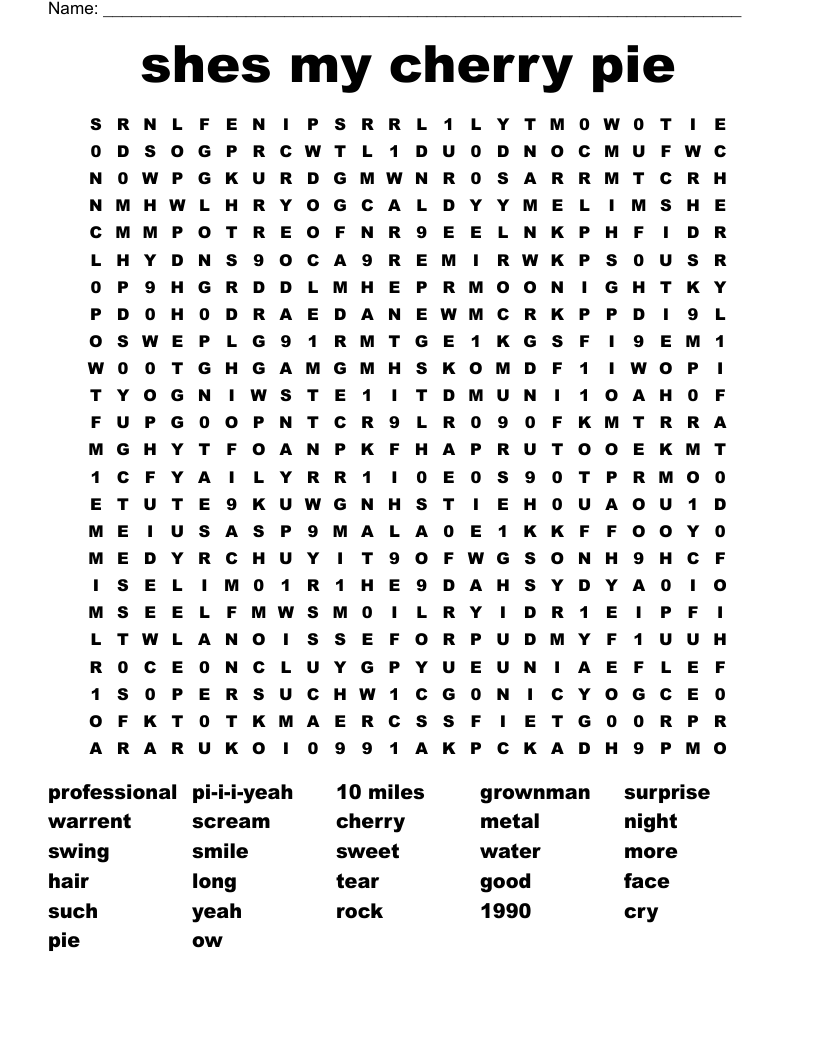 Name: ____

shes my cherry pie

S R N L F E N I P S R R L 1 L Y T M 0 W 0 T I E
0 D S O G P R C W T L 1 D U 0 D N O C M U F W C
N 0 W P G K U R D G M W N R 0 S A R R M T C R H
N M H W L H R Y O G C A L D Y Y M E L I M S H E
C M M P O T R E O F N R 9 E E L N K P H F I D R
L H Y D N S 9 O C A 9 R E M I R W K P S 0 U S R
0 P 9 H G R D D L M H E P R M O O N I G H T K Y
P D 0 H 0 D R A E D A N E W M C R K P P D I 9 L
O S W E P L G 9 1 R M T G E 1 K G S F I 9 E M 1
W 0 0 T G H G A M G M H S K O M D F 1 I W O P I
T Y O G N I W S T E 1 I T D M U N I 1 O A H 0 F
F U P G 0 O P N T C R 9 L R 0 9 0 F K M T R R A
M G H Y T F O A N P K F H A P R U T O O E K M T
1 C F Y A I L Y R R 1 I 0 E 0 S 9 0 T P R M O 0
E T U T E 9 K U W G N H S T I E H 0 U A O U 1 D
M E I U S A S P 9 M A L A 0 E 1 K K F F O O Y 0
M E D Y R C H U Y I T 9 O F W G S O N H 9 H C F
I S E L I M 0 1 R 1 H E 9 D A H S Y D Y A 0 I O
M S E E L F M W S M 0 I L R Y I D R 1 E I P F I
L T W L A N O I S S E F O R P U D M Y F 1 U U H
R 0 C E 0 N C L U Y G P Y U E U N I A E F L E F
1 S 0 P E R S U C H W 1 C G 0 N I C Y O G C E 0
O F K T 0 T K M A E R C S S F I E T G 0 0 R P R
A R A R U K O I 0 9 9 1 A K P C K A D H 9 P M O

professional
warrent
swing
hair
such
pie

pi-i-i-yeah
scream
smile
long
yeah
ow

10 miles
cherry
sweet
tear
rock

grownman
metal
water
good
1990

surprise
night
more
face
cry